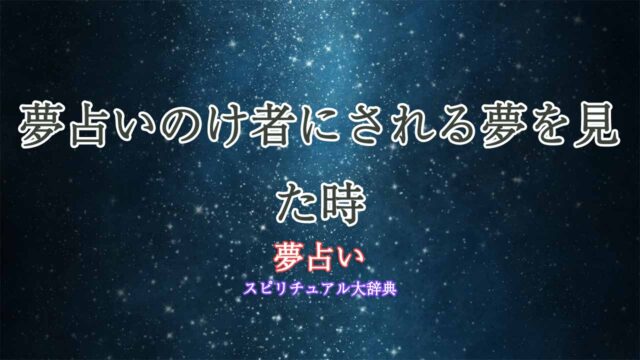 夢占いのけ者にされる夢を見た時

夢占い

スピリチュアル大辞典